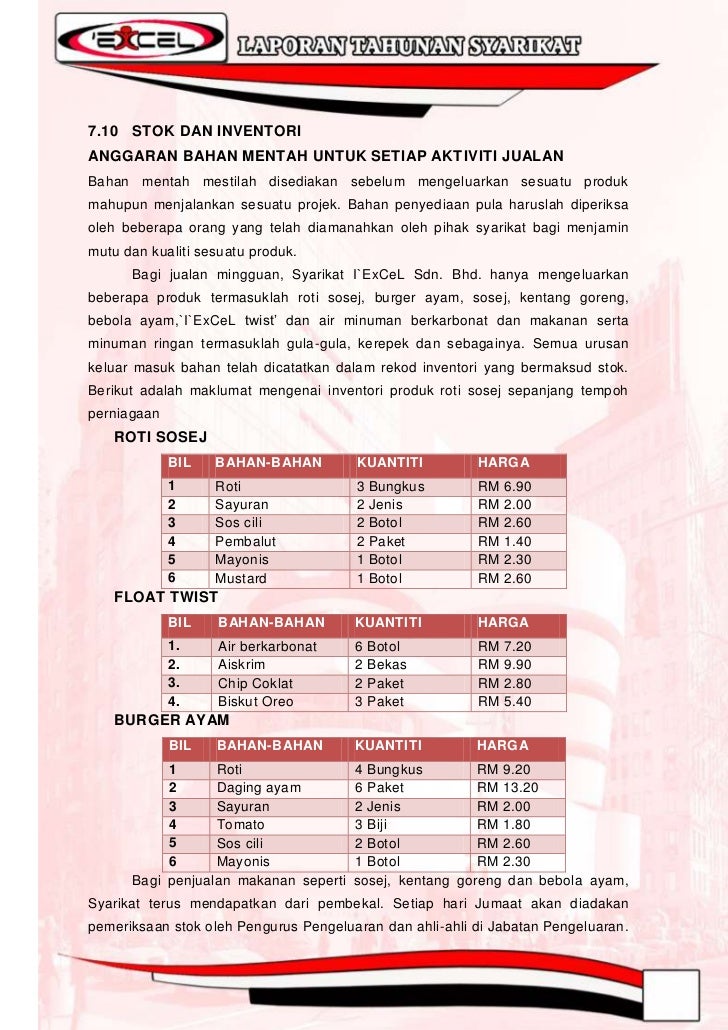 'ExCeL

LAPORAN TAHUNAN SYARIKAT

7.10 STOK DAN INVENTORI

ANGGARAN BAHAN MENTAH UNTUK SETIAP AKTIVITI JUALAN

Bahan mentah mestilah disediakan sebelum mengeluarkan sesuatu produk mahupun menjalankan sesuatu projek. Bahan penyediaan pula haruslah diperiksa oleh beberapa orang yang telah diamanahkan oleh pihak syarikat bagi menjamin mutu dan kualiti sesuatu produk.

Bagi jualan mingguan, Syarikat I`ExCeL Sdn. Bhd. hanya mengeluarkan beberapa produk termasuklah roti sosej, burger ayam, sosej, kentang goreng, bebola ayam,`I`ExCeL twist' dan air minuman berkarbonat dan makanan serta minuman ringan termasuklah gula-gula, kerepek dan sebagainya. Semua urusan keluar masuk bahan telah dicatatkan dalam rekod inventori yang bermaksud stok. Berikut adalah maklumat mengenai inventori produk roti sosej sepanjang tempoh perniagaan

ROTI SOSEJ

| BIL | BAHAN-BAHAN | KUANTITI | HARGA |
|---|---|---|---|
| 1 | Roti | 3 Bungkus | RM 6.90 |
| 2 | Sayuran | 2 Jenis | RM 2.00 |
| 3 | Sos cili | 2 Botol | RM 2.60 |
| 4 | Pembalut | 2 Paket | RM 1.40 |
| 5 | Mayonis | 1 Botol | RM 2.30 |
| 6 | Mustard | 1 Botol | RM 2.60 |

FLOAT TWIST

| BIL | BAHAN-BAHAN | KUANTITI | HARGA |
|---|---|---|---|
| 1. | Air berkarbonat | 6 Botol | RM 7.20 |
| 2. | Aiskrim | 2 Bekas | RM 9.90 |
| 3. | Chip Coklat | 2 Paket | RM 2.80 |
| 4. | Biskut Oreo | 3 Paket | RM 5.40 |

BURGER AYAM

| BIL | BAHAN-BAHAN | KUANTITI | HARGA |
|---|---|---|---|
| 1 | Roti | 4 Bungkus | RM 9.20 |
| 2 | Daging ayam | 6 Paket | RM 13.20 |
| 3 | Sayuran | 2 Jenis | RM 2.00 |
| 4 | Tomato | 3 Biji | RM 1.80 |
| 5 | Sos cili | 2 Botol | RM 2.60 |
| 6 | Mayonis | 1 Botol | RM 2.30 |

Bagi penjualan makanan seperti sosej, kentang goreng dan bebola ayam, Syarikat terus mendapatkan dari pembekal. Setiap hari Jumaat akan diadakan pemeriksaan stok oleh Pengurus Pengeluaran dan ahli-ahli di Jabatan Pengeluaran.